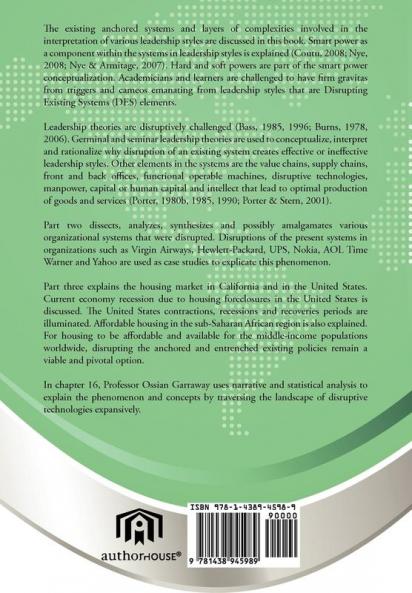 The existing anchored systems and layers of complexities involved in the interpretation of various leadership styles are discussed in this book. Smart power as a component within the systems in leadership styles is explained (Coutu, 2008; Nye, 2008; Nye & Armitage, 2007). Hard and soft powers are part of the smart power conceptualization. Academicians and learners are challenged to have firm gravitas from triggers and cameos emanating from leadership styles that are Disrupting Existing Systems (DES) elements.

Leadership theories are disruptively challenged (Bass, 1985, 1996; Burns, 1978, 2006). Germinal and seminar leadership theories are used to conceptualize, interpret and rationalize why disruption of an existing system creates effective or ineffective leadership styles. Other elements in the systems are the value chains, supply chains, front and back offices, functional operable machines, disruptive technologies, manpower, capital or human capital and intellect that lead to optimal production of goods and services (Porter, 1980b, 1985, 1990; Porter & Stern, 2001).

Part two dissects, analyzes, synthesizes and possibly amalgamates various organizational systems that were disrupted. Disruptions of the present systems in organizations such as Virgin Airways, Hewlett-Packard, UPS, Nokia, AOL Time Warner and Yahoo are used as case studies to explicate this phenomenon.

Part three explains the housing market in California and in the United States. Current economy recession due to housing foreclosures in the United States is discussed. The United States contractions, recessions and recoveries periods are illuminated. Affordable housing in the sub-Saharan African region is also explained. For housing to be affordable and available for the middle-income populations worldwide, disrupting the anchored and entrenched existing policies remain a viable and pivotal option.

In chapter 16, Professor Ossian Garraway uses narrative and statistical analysis to explain the phenomenon and concepts by traversing the landscape of disruptive technologies expansively.

authorHOUSE®

ISBN 978-1-4389-4598-9

90000

9 781438 945989